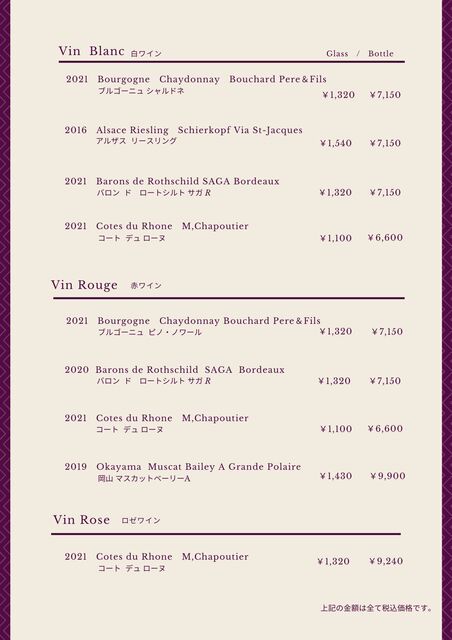 Vin Blanc 白ワイン Glass / Bottle

2021 Bourgogne Chaydonnay Bouchard Pere＆Fils
ブルゴーニュ シャルドネ ¥1,320 ¥7,150

2016 Alsace Riesling Schierkopf Via St-Jacques
アルザス リースリング ¥1,540 ¥7,150

2021 Barons de Rothschild SAGA Bordeaux
バロン ド ロートシルト サガ R ¥1,320 ¥7,150

2021 Cotes du Rhone M,Chapoutier
コート デュ ローヌ ¥1,100 ¥6,600

Vin Rouge 赤ワイン

2021 Bourgogne Chaydonnay Bouchard Pere＆Fils
ブルゴーニュ ピノ・ノワール ¥1,320 ¥7,150

2020 Barons de Rothschild SAGA Bordeaux
バロン ド ロートシルト サガ R ¥1,320 ¥7,150

2021 Cotes du Rhone M,Chapoutier
コート デュ ローヌ ¥1,100 ¥6,600

2019 Okayama Muscat Bailey A Grande Polaire
岡山 マスカットベーリーA ¥1,430 ¥9,900

Vin Rose ロゼワイン

2021 Cotes du Rhone M,Chapoutier
コート デュ ローヌ ¥1,320 ¥9,240

上記の金額は全て税込価格です。